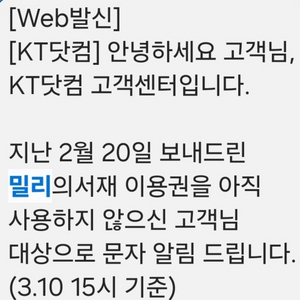 [Web발신]
[KT닷컴] 안녕하세요 고객님, KT닷컴 고객센터입니다.

지난 2월 20일 보내드린 밀리의서재 이용권을 아직 사용하지 않으신 고객님 대상으로 문자 알림 드립니다. (3.10 15시 기준)